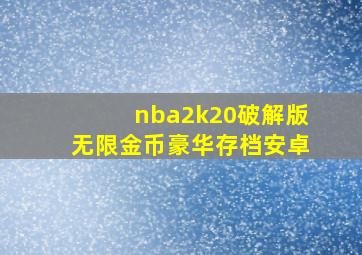 nba2k20破解版
无限金币豪华存档安卓